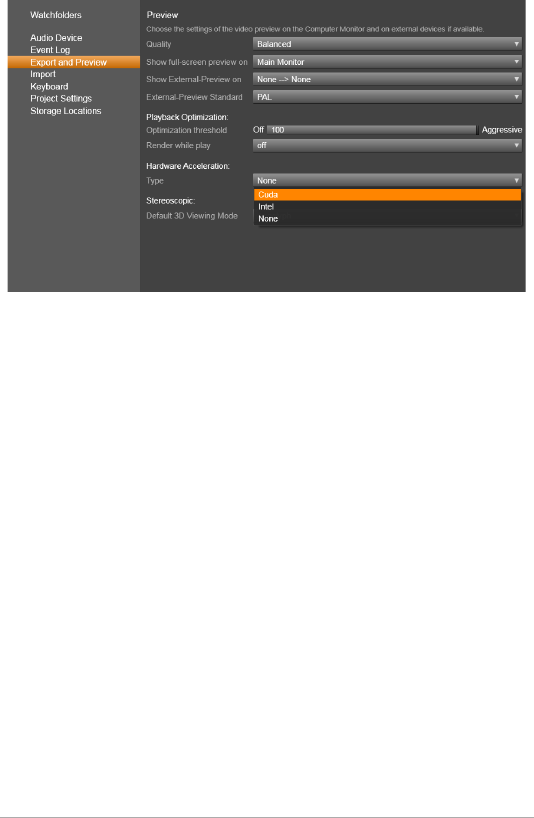 Watchfolders
Audio Device
Event Log
Export and Preview
Import
Keyboard
Project Settings
Storage Locations

Preview
Choose the settings of the video preview on the Computer Monitor and on external devices if available.
Quality Balanced
Show full-screen preview on Main Monitor
Show External-Preview on None --> None
External-Preview Standard PAL

Playback Optimization:
Optimization threshold Off 100 Aggressive
Render while play off

Hardware Acceleration:
Type None
Cuda
Intel
None

Stereoscopic:
Default 3D Viewing Mode